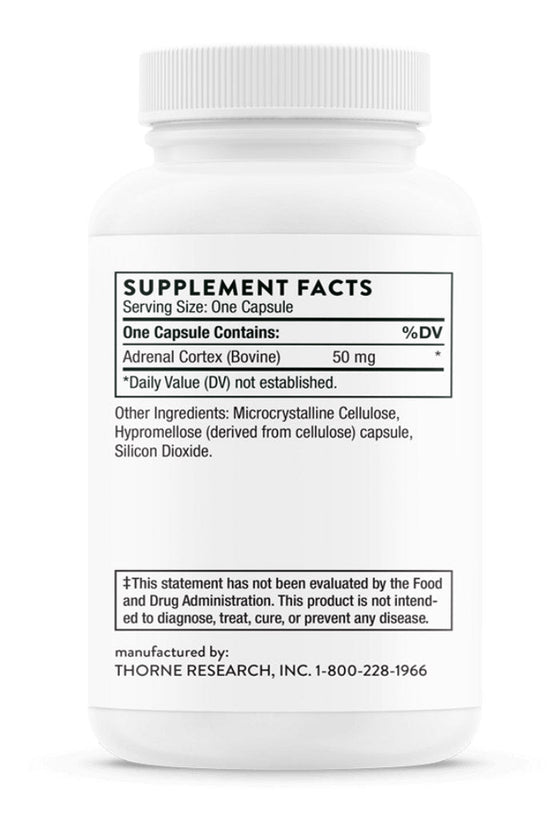 SUPPLEMENT FACTS
Serving Size: One Capsule

| One Capsule Contains: | | %DV |
|---|---|---|
| Adrenal Cortex (Bovine) | 50 mg | * |

*Daily Value (DV) not established.

Other Ingredients: Microcrystalline Cellulose, Hypromellose (derived from cellulose) capsule, Silicon Dioxide.

‡This statement has not been evaluated by the Food and Drug Administration. This product is not intended to diagnose, treat, cure, or prevent any disease.

manufactured by:
THORNE RESEARCH, INC. 1-800-228-1966